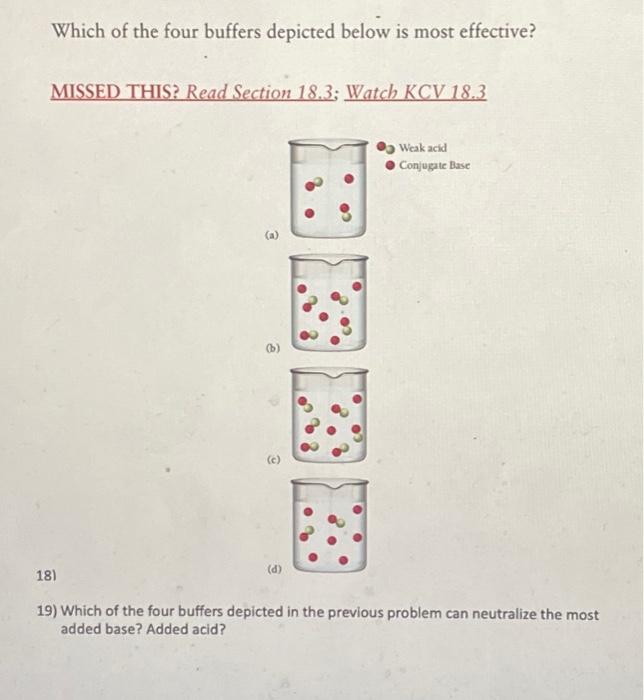 Which of the four buffers depicted below is most effective?

MISSED THIS? Read Section 18.3; Watch KCV 18.3

Weak acid
Conjugate Base

(a)

(b)

(c)

(d)

18)

19) Which of the four buffers depicted in the previous problem can neutralize the most added base? Added acid?